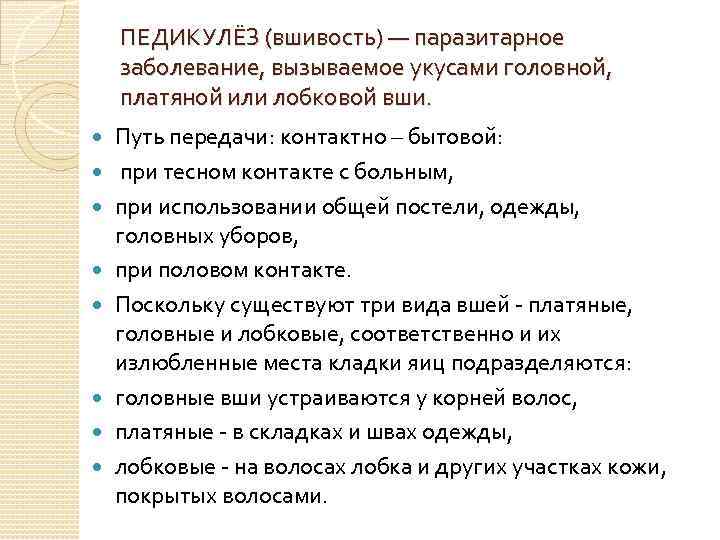 ПЕДИКУЛЁЗ (вшивость) — паразитарное заболевание, вызываемое укусами головной, платяной или лобковой вши.

Путь передачи: контактно – бытовой:

при тесном контакте с больным,

при использовании общей постели, одежды, головных уборов,

при половом контакте.

Поскольку существуют три вида вшей - платяные, головные и лобковые, соответственно и их излюбленные места кладки яиц подразделяются:

головные вши устраиваются у корней волос,

платяные - в складках и швах одежды,

лобковые - на волосах лобка и других участках кожи, покрытых волосами.